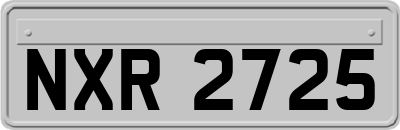 NXR 2725